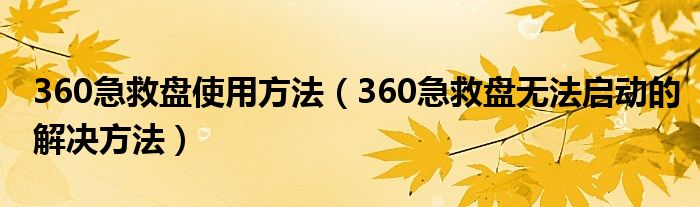 360急救盘使用方法（360急救盘无法启动的解决方法）